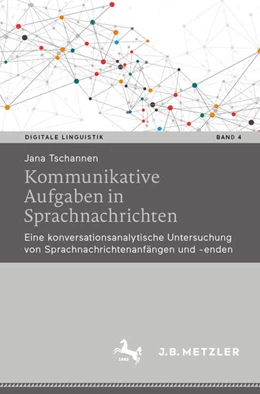 DIGITALE LINGUISTIK BAND 4

Jana Tschannen

Kommunikative Aufgaben in Sprachnachrichten

Eine konversationsanalytische Untersuchung von Sprachnachrichtenanfängen und -enden

1682

J.B. METZLER